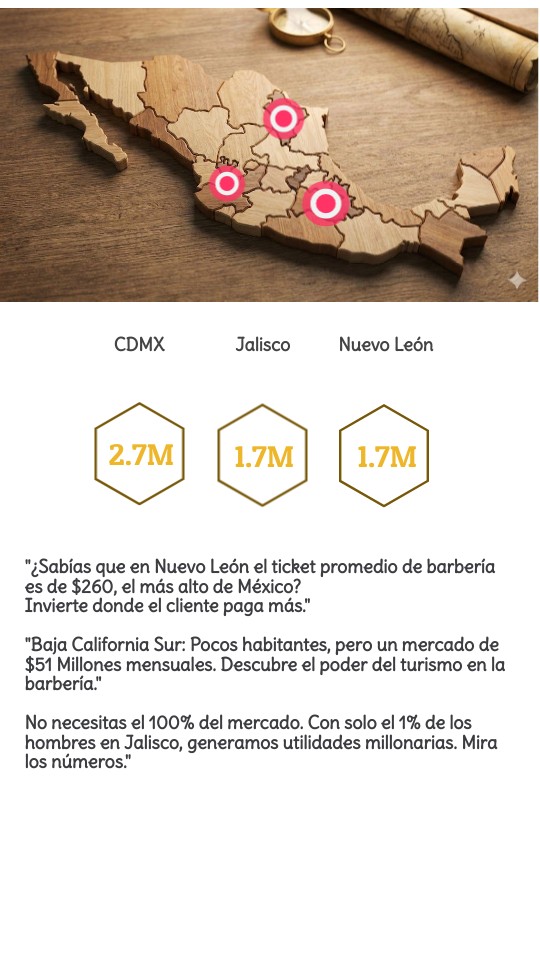 CDMX Jalisco Nuevo León

2.7M 1.7M 1.7M

"¿Sabías que en Nuevo León el ticket promedio de barbería es de $260, el más alto de México?
Invierte donde el cliente paga más."

"Baja California Sur: Pocos habitantes, pero un mercado de $51 Millones mensuales. Descubre el poder del turismo en la barbería."

No necesitas el 100% del mercado. Con solo el 1% de los hombres en Jalisco, generamos utilidades millonarias. Mira los números."